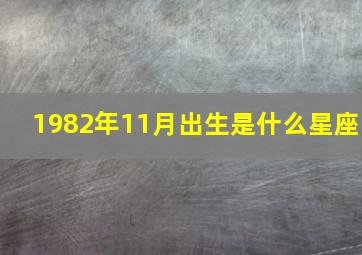 1982年11月出生是什么星座